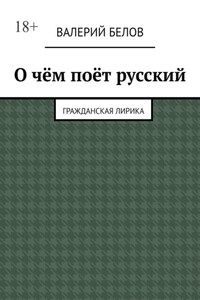 18+

ВАЛЕРИЙ БЕЛОВ

О чём поёт русский

ГРАЖДАНСКАЯ ЛИРИКА